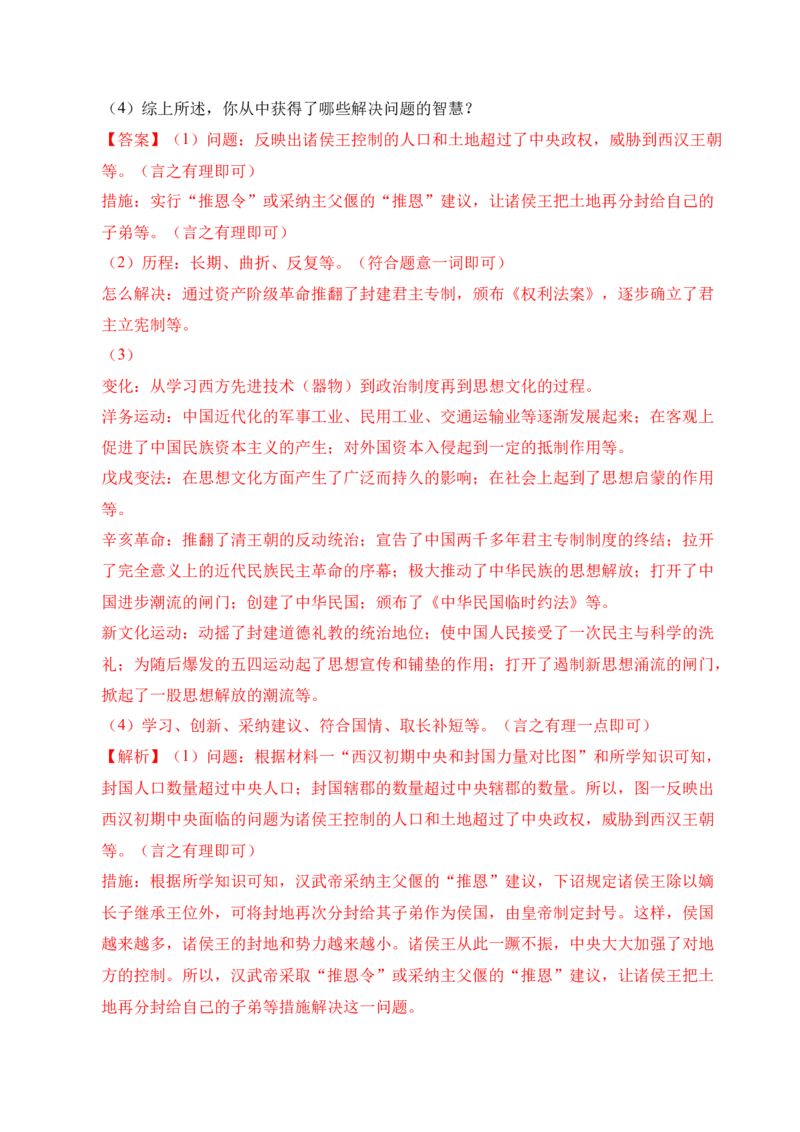 （4）综上所述，你从中获得了哪些解决问题的智慧？

【答案】（1）问题：反映出诸侯王控制的人口和土地超过了中央政权，威胁到西汉王朝等。（言之有理即可）

措施：实行“推恩令”或采纳主父偃的“推恩”建议，让诸侯王把土地再分封给自己的子弟等。（言之有理即可）

（2）历程：长期、曲折、反复等。（符合题意一词即可）

怎么解决：通过资产阶级革命推翻了封建君主专制，颁布《权利法案》，逐步确立了君主立宪制等。

（3）

变化：从学习西方先进技术（器物）到政治制度再到思想文化的过程。

洋务运动：中国近代化的军事工业、民用工业、交通运输业等逐渐发展起来；在客观上促进了中国民族资本主义的产生；对外国资本入侵起到一定的抵制作用等。

戊戌变法：在思想文化方面产生了广泛而持久的影响；在社会上起到了思想启蒙的作用等。

辛亥革命：推翻了清王朝的反动统治；宣告了中国两千多年君主专制制度的终结；拉开了完全意义上的近代民族民主革命的序幕；极大推动了中华民族的思想解放；打开了中国进步潮流的闸门；创建了中华民国；颁布了《中华民国临时约法》等。

新文化运动：动摇了封建道德礼教的统治地位；使中国人民接受了一次民主与科学的洗礼；为随后爆发的五四运动起了思想宣传和铺垫的作用；打开了遏制新思想涌流的闸门，掀起了一股思想解放的潮流等。

（4）学习、创新、采纳建议、符合国情、取长补短等。（言之有理一点即可）

【解析】（1）问题：根据材料一“西汉初期中央和封国力量对比图”和所学知识可知，封国人口数量超过中央人口；封国辖郡的数量超过中央辖郡的数量。所以，图一反映出西汉初期中央面临的问题为诸侯王控制的人口和土地超过了中央政权，威胁到西汉王朝等。（言之有理即可）

措施：根据所学知识可知，汉武帝采纳主父偃的“推恩”建议，下诏规定诸侯王除以嫡长子继承王位外，可将封地再次分封给其子弟作为侯国，由皇帝制定封号。这样，侯国越来越多，诸侯王的封地和势力越来越小。诸侯王从此一蹶不振，中央大大加强了对地方的控制。所以，汉武帝采取“推恩令”或采纳主父偃的“推恩”建议，让诸侯王把土地再分封给自己的子弟等措施解决这一问题。